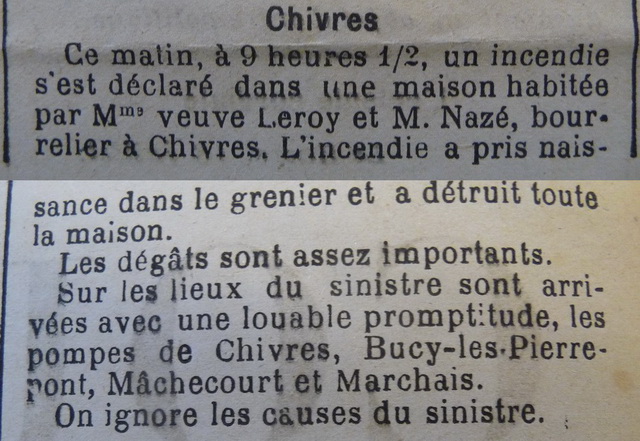 Chivres

Ce matin, à 9 heures 1/2, un incendie s'est déclaré dans une maison habitée par M$^{me}$ veuve Leroy et M. Nazé, bourrelier à Chivres. L'incendie a pris naissance dans le grenier et a détruit toute la maison.

Les dégâts sont assez importants.

Sur les lieux du sinistre sont arrivées avec une louable promptitude, les pompes de Chivres, Bucy-les-Pierrepont, Mâchecourt et Marchais.

On ignore les causes du sinistre.